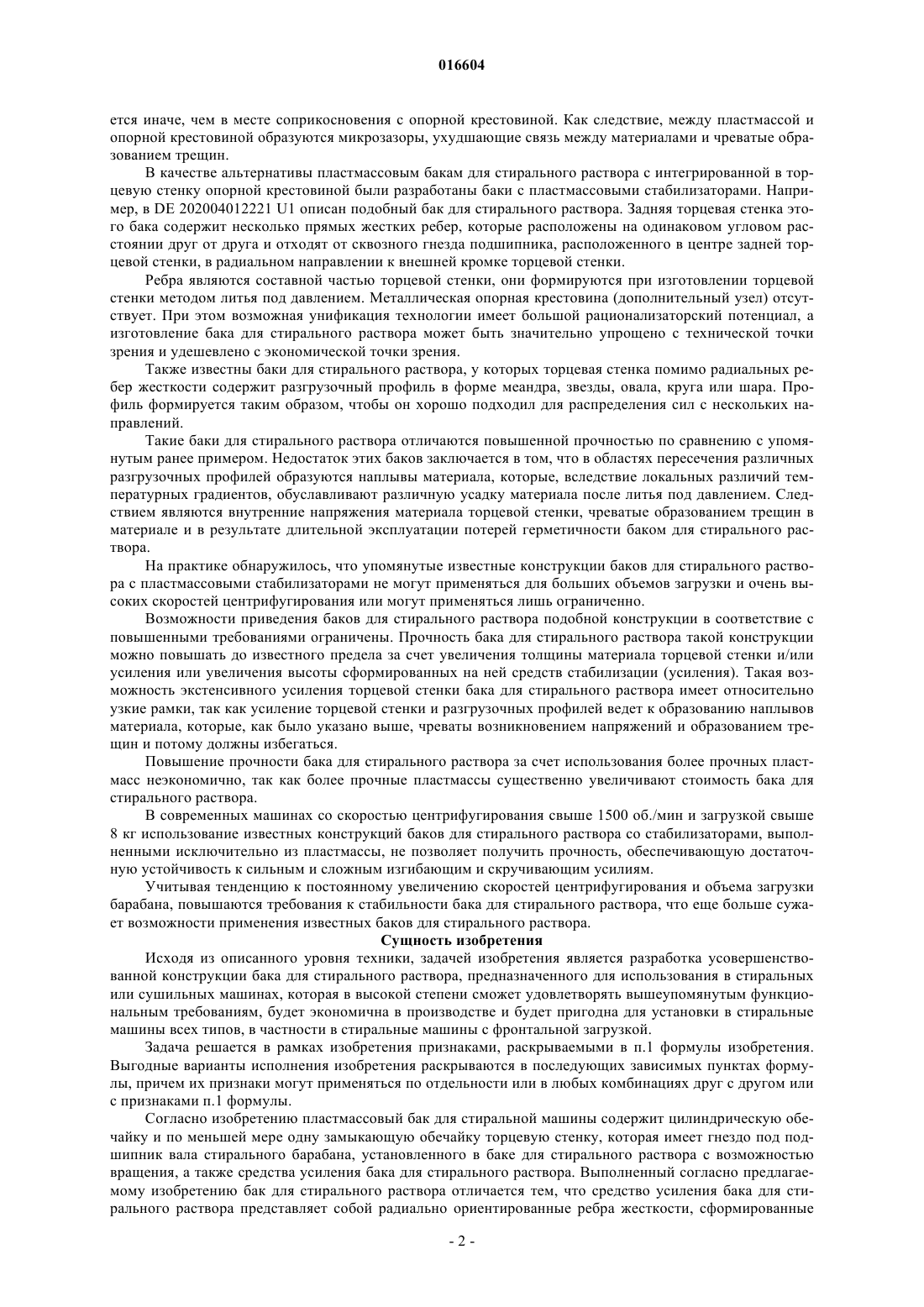 016604

ется иначе, чем в месте соприкосновения с опорной крестовиной. Как следствие, между пластмассой и опорной крестовиной образуются микрозазоры, ухудшающие связь между материалами и чреватые образованием трещин.

В качестве альтернативы пластмассовым бакам для стирального раствора с интегрированной в торцевую стенку опорной крестовиной были разработаны баки с пластмассовыми стабилизаторами. Например, в DE 202004012221 U1 описан подобный бак для стирального раствора. Задняя торцевая стенка этого бака содержит несколько прямых жестких ребер, которые расположены на одинаковом угловом расстоянии друг от друга и отходят от сквозного гнезда подшипника, расположенного в центре задней торцевой стенки, в радиальном направлении к внешней кромке торцевой стенки.

Ребра являются составной частью торцевой стенки, они формируются при изготовлении торцевой стенки методом литья под давлением. Металлическая опорная крестовина (дополнительный узел) отсутствует. При этом возможная унификация технологии имеет большой рационализаторский потенциал, а изготовление бака для стирального раствора может быть значительно упрощено с технической точки зрения и удешевлено с экономической точки зрения.

Также известны баки для стирального раствора, у которых торцевая стенка помимо радиальных ребер жесткости содержит разгрузочный профиль в форме меандра, звезды, овала, круга или шара. Профиль формируется таким образом, чтобы он хорошо подходил для распределения сил с нескольких направлений.

Такие баки для стирального раствора отличаются повышенной прочностью по сравнению с упомянутым ранее примером. Недостаток этих баков заключается в том, что в областях пересечения различных разгрузочных профилей образуются наплывы материала, которые, вследствие локальных различий температурных градиентов, обуславливают различную усадку материала после литья под давлением. Следствием являются внутренние напряжения материала торцевой стенки, чреватые образованием трещин в материале и в результате длительной эксплуатации потерей герметичности баком для стирального раствора.

На практике обнаружилось, что упомянутые известные конструкции баков для стирального раствора с пластмассовыми стабилизаторами не могут применяться для больших объемов загрузки и очень высоких скоростей центрифугирования или могут применяться лишь ограниченно.

Возможности приведения баков для стирального раствора подобной конструкции в соответствие с повышенными требованиями ограничены. Прочность бака для стирального раствора такой конструкции можно повышать до известного предела за счет увеличения толщины материала торцевой стенки и/или усиления или увеличения высоты сформированных на ней средств стабилизации (усиления). Такая возможность экстенсивного усиления торцевой стенки бака для стирального раствора имеет относительно узкие рамки, так как усиление торцевой стенки и разгрузочных профилей ведет к образованию наплывов материала, которые, как было указано выше, чреваты возникновением напряжений и образованием трещин и потому должны избегаться.

Повышение прочности бака для стирального раствора за счет использования более прочных пластмасс неэкономично, так как более прочные пластмассы существенно увеличивают стоимость бака для стирального раствора.

В современных машинах со скоростью центрифугирования свыше 1500 об./мин и загрузкой свыше 8 кг использование известных конструкций баков для стирального раствора со стабилизаторами, выполненными исключительно из пластмассы, не позволяет получить прочность, обеспечивающую достаточную устойчивость к сильным и сложным изгибающим и скручивающим усилиям.

Учитывая тенденцию к постоянному увеличению скоростей центрифугирования и объема загрузки барабана, повышаются требования к стабильности бака для стирального раствора, что еще больше сужает возможности применения известных баков для стирального раствора.

Сущность изобретения

Исходя из описанного уровня техники, задачей изобретения является разработка усовершенствованной конструкции бака для стирального раствора, предназначенного для использования в стиральных или сушильных машинах, которая в высокой степени сможет удовлетворять вышеупомянутым функциональным требованиям, будет экономична в производстве и будет пригодна для установки в стиральные машины всех типов, в частности в стиральные машины с фронтальной загрузкой.

Задача решается в рамках изобретения признаками, раскрываемыми в п.1 формулы изобретения. Выгодные варианты исполнения изобретения раскрываются в последующих зависимых пунктах формулы, причем их признаки могут применяться по отдельности или в любых комбинациях друг с другом или с признаками п.1 формулы.

Согласно изобретению пластмассовый бак для стиральной машины содержит цилиндрическую обечайку и по меньшей мере одну замыкающую обечайку торцевую стенку, которая имеет гнездо под подшипник вала стирального барабана, установленного в баке для стирального раствора с возможностью вращения, а также средства усиления бака для стирального раствора. Выполненный согласно предлагаемому изобретению бак для стирального раствора отличается тем, что средство усиления бака для стирального раствора представляет собой радиально ориентированные ребра жесткости, сформированные

- 2 -